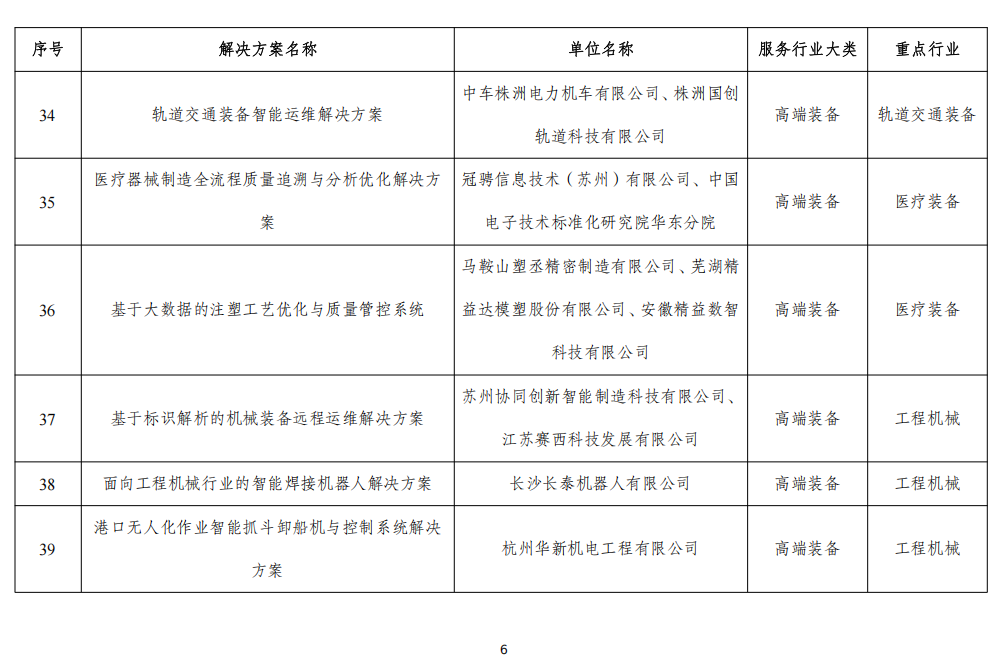 | 序号 | 解决方案名称 | 单位名称 | 服务行业大类 | 重点行业 |
|---|---|---|---|---|
| 34 | 轨道交通装备智能运维解决方案 | 中车株洲电力机车有限公司、株洲国创轨道科技有限公司 | 高端装备 | 轨道交通装备 |
| 35 | 医疗器械制造全流程质量追溯与分析优化解决方案 | 冠骋信息技术（苏州）有限公司、中国电子技术标准化研究院华东分院 | 高端装备 | 医疗装备 |
| 36 | 基于大数据的注塑工艺优化与质量管控系统 | 马鞍山塑丞精密制造有限公司、芜湖精益达模塑股份有限公司、安徽精益数智科技有限公司 | 高端装备 | 医疗装备 |
| 37 | 基于标识解析的机械装备远程运维解决方案 | 苏州协同创新智能制造科技有限公司、江苏赛西科技发展有限公司 | 高端装备 | 工程机械 |
| 38 | 面向工程机械行业的智能焊接机器人解决方案 | 长沙长泰机器人有限公司 | 高端装备 | 工程机械 |
| 39 | 港口无人化作业智能抓斗卸船机与控制系统解决方案 | 杭州华新机电工程有限公司 | 高端装备 | 工程机械 |

6